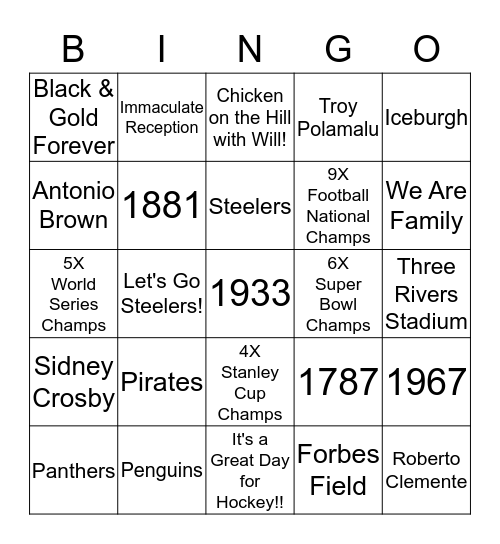 | B | I | N | G | O |
|---|---|---|---|---|
| Black & Gold Forever | Immaculate Reception | Chicken on the Hill with Will! | Troy Polamalu | Iceburgh |
| Antonio Brown | 1881 | Steelers | 9X Football National Champs | We Are Family |
| 5X World Series Champs | Let's Go Steelers! | 1933 | 6X Super Bowl Champs | Three Rivers Stadium |
| Sidney Crosby | Pirates | 4X Stanley Cup Champs | 1787 | 1967 |
| Panthers | Penguins | It's a Great Day for Hockey!! | Forbes Field | Roberto Clemente |